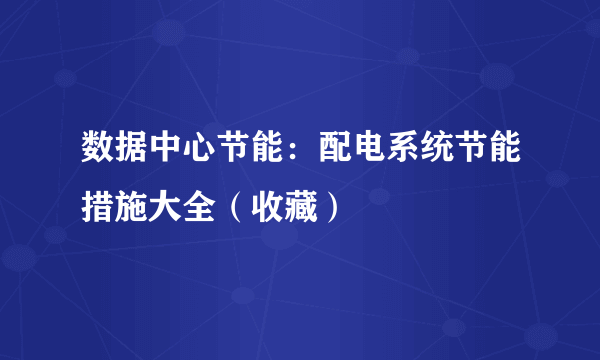 数据中心节能：配电系统节能措施大全（收藏）